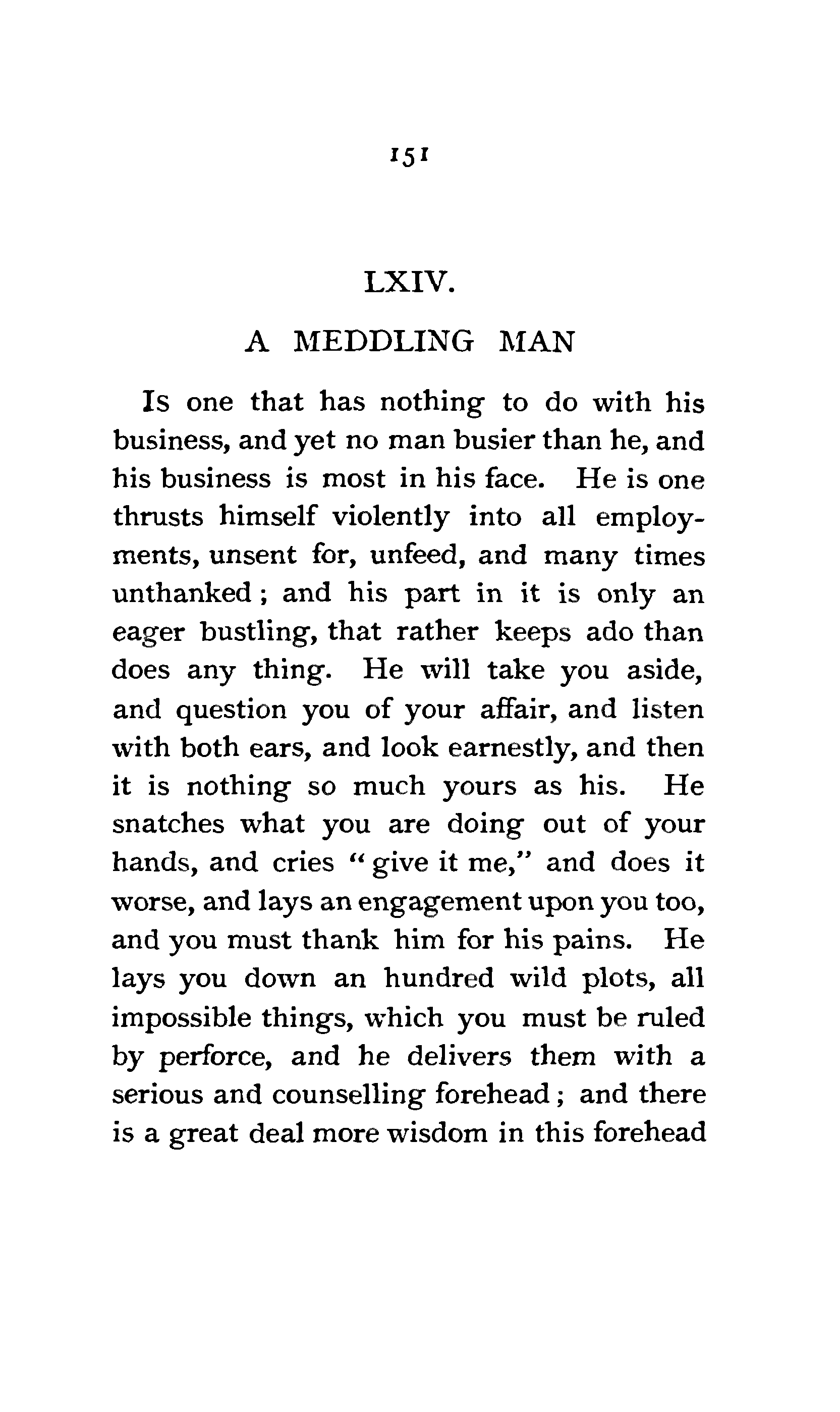 151

LXIV.

A MEDDLING MAN

Is one that has nothing to do with his business, and yet no man busier than he, and his business is most in his face. He is one thrusts himself violently into all employments, unsent for, unfeed, and many times unthanked; and his part in it is only an eager bustling, that rather keeps ado than does any thing. He will take you aside, and question you of your affair, and listen with both ears, and look earnestly, and then it is nothing so much yours as his. He snatches what you are doing out of your hands, and cries "give it me," and does it worse, and lays an engagement upon you too, and you must thank him for his pains. He lays you down an hundred wild plots, all impossible things, which you must be ruled by perforce, and he delivers them with a serious and counselling forehead; and there is a great deal more wisdom in this forehead